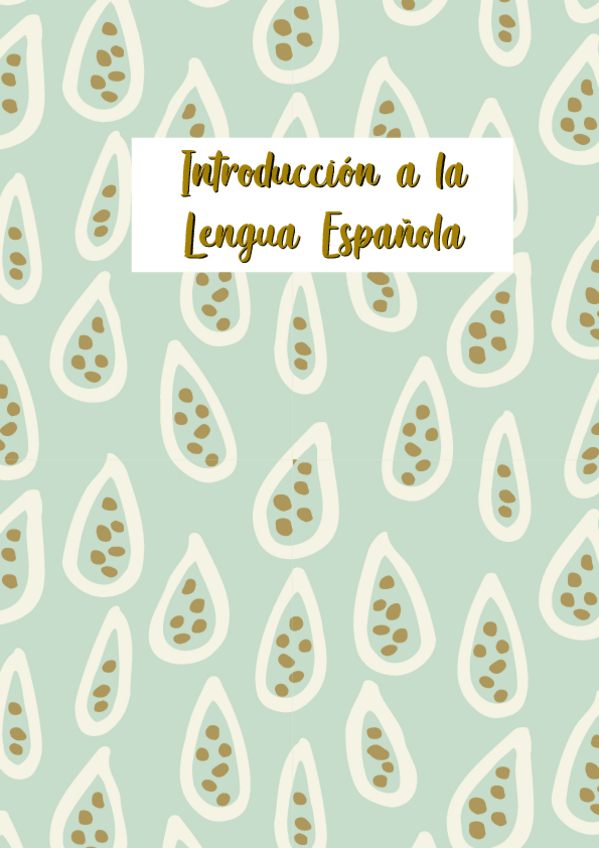 Introducción a la Lengua Española